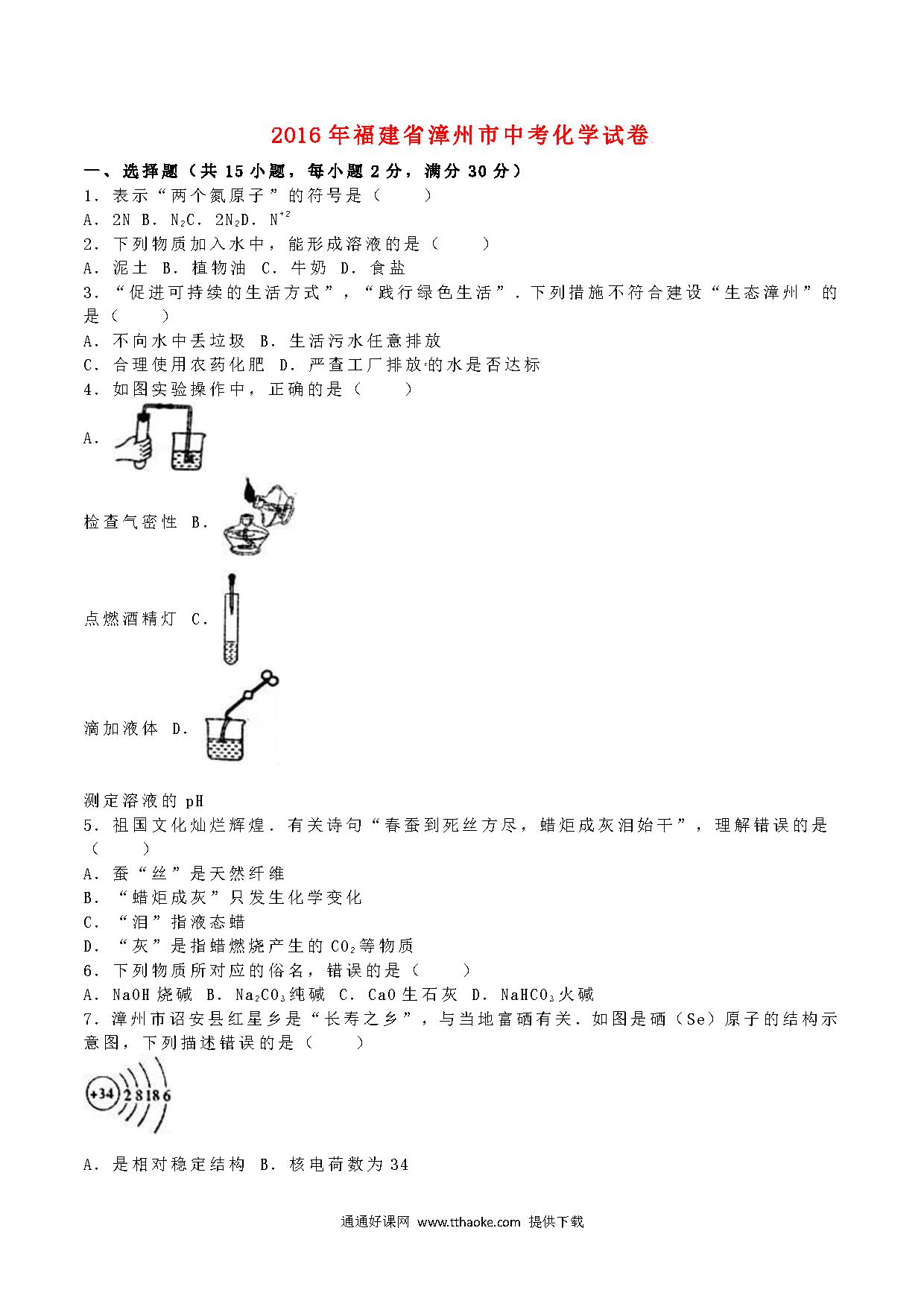 2016年福建省漳州市中考化学试卷

一、选择题（共15小题，每小题2分，满分30分）

1．表示“两个氮原子”的符号是（　　）

A．2N B．$N_2$C．$2N_2$D．$N^{+2}$

2．下列物质加入水中，能形成溶液的是（　　）

A．泥土 B．植物油 C．牛奶 D．食盐

3．“促进可持续的生活方式”，“践行绿色生活”．下列措施不符合建设“生态漳州”的是（　　）

A．不向水中丢垃圾 B．生活污水任意排放

C．合理使用农药化肥 D．严查工厂排放的水是否达标

4．如图实验操作中，正确的是（　　）

A.

检查气密性 B.

点燃酒精灯 C.

滴加液体 D.

测定溶液的pH

5．祖国文化灿烂辉煌．有关诗句“春蚕到死丝方尽，蜡炬成灰泪始干”，理解错误的是（　　）

A．蚕“丝”是天然纤维

B．“蜡炬成灰”只发生化学变化

C．“泪”指液态蜡

D．“灰”是指蜡燃烧产生的$CO_2$等物质

6．下列物质所对应的俗名，错误的是（　　）

A．NaOH烧碱 B．$Na_2CO_3$纯碱 C．CaO生石灰 D．$NaHCO_3$火碱

7．漳州市诏安县红星乡是“长寿之乡”，与当地富硒有关．如图是硒（Se）原子的结构示意图，下列描述错误的是（　　）

+34 2 8 18 6

A．是相对稳定结构 B．核电荷数为34

通通好课网 www.tthaoke.com 提供下载